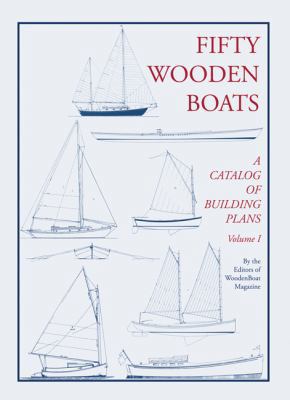 FIFTY WOODEN BOATS

A CATALOG OF BUILDING PLANS

Volume I

By the Editors of WoodenBoat Magazine